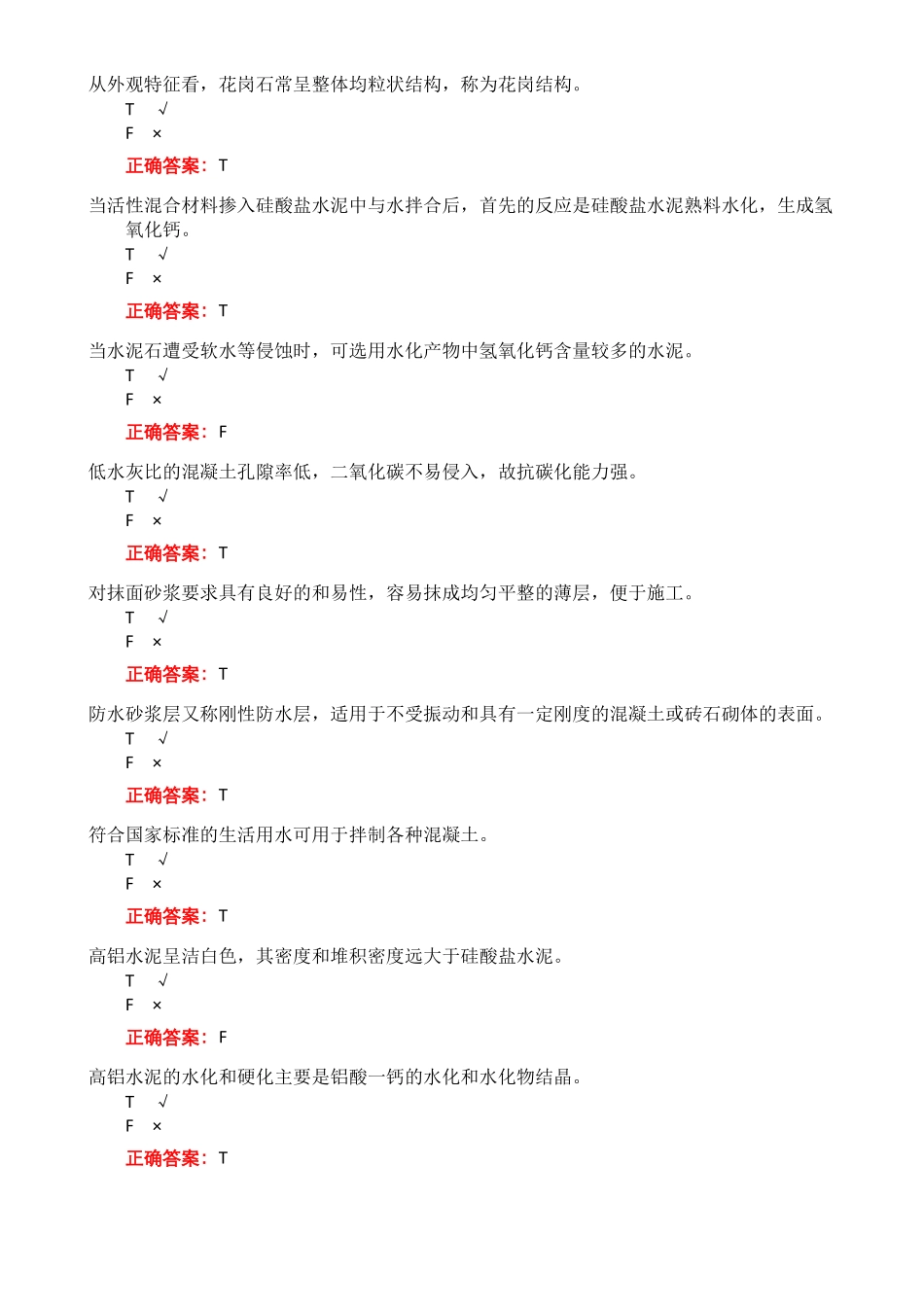 从外观特征看，花岗石常呈整体均粒状结构，称为花岗结构。

T √

F ×

正确答案：T

当活性混合材料掺入硅酸盐水泥中与水拌合后，首先的反应是硅酸盐水泥熟料水化，生成氢氧化钙。

T √

F ×

正确答案：T

当水泥石遭受软水等侵蚀时，可选用水化产物中氢氧化钙含量较多的水泥。

T √

F ×

正确答案：F

低水灰比的混凝土孔隙率低，二氧化碳不易侵入，故抗碳化能力强。

T √

F ×

正确答案：T

对抹面砂浆要求具有良好的和易性，容易抹成均匀平整的薄层，便于施工。

T √

F ×

正确答案：T

防水砂浆层又称刚性防水层，适用于不受振动和具有一定刚度的混凝土或砖石砌体的表面。

T √

F ×

正确答案：T

符合国家标准的生活用水可用于拌制各种混凝土。

T √

F ×

正确答案：T

高铝水泥呈洁白色，其密度和堆积密度远大于硅酸盐水泥。

T √

F ×

正确答案：F

高铝水泥的水化和硬化主要是铝酸一钙的水化和水化物结晶。

T √

F ×

正确答案：T